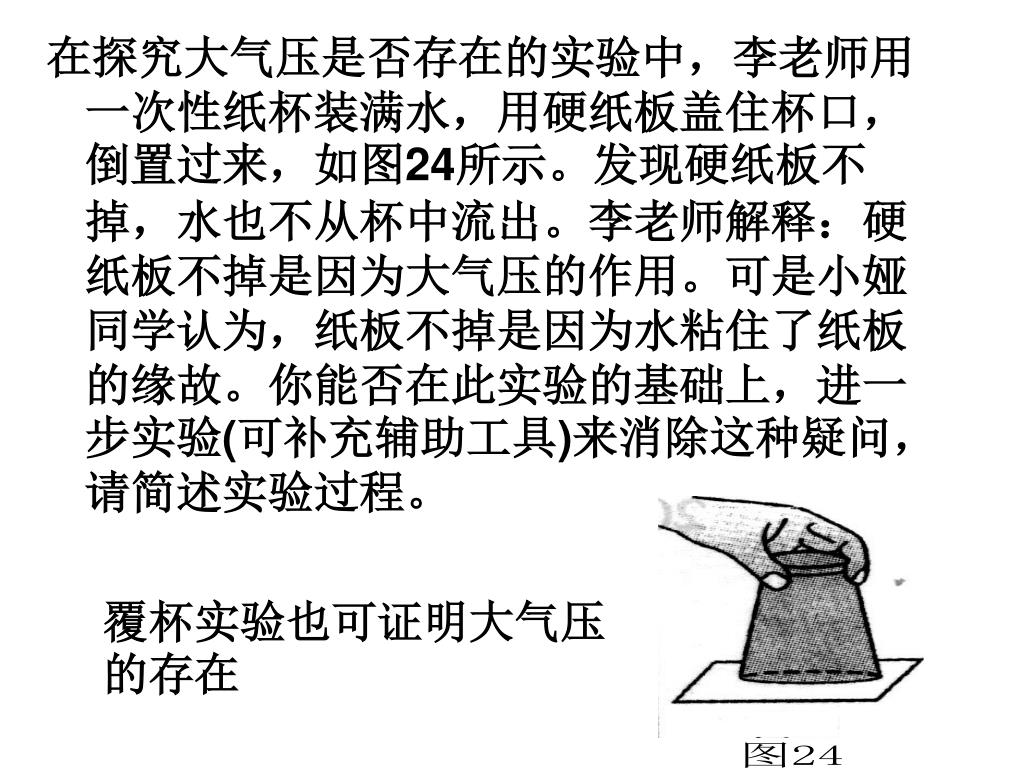 在探究大气压是否存在的实验中，李老师用一次性纸杯装满水，用硬纸板盖住杯口，倒置过来，如图24所示。发现硬纸板不掉，水也不从杯中流出。李老师解释：硬纸板不掉是因为大气压的作用。可是小娅同学认为，纸板不掉是因为水粘住了纸板的缘故。你能否在此实验的基础上，进一步实验(可补充辅助工具)来消除这种疑问，请简述实验过程。

覆杯实验也可证明大气压的存在

图24